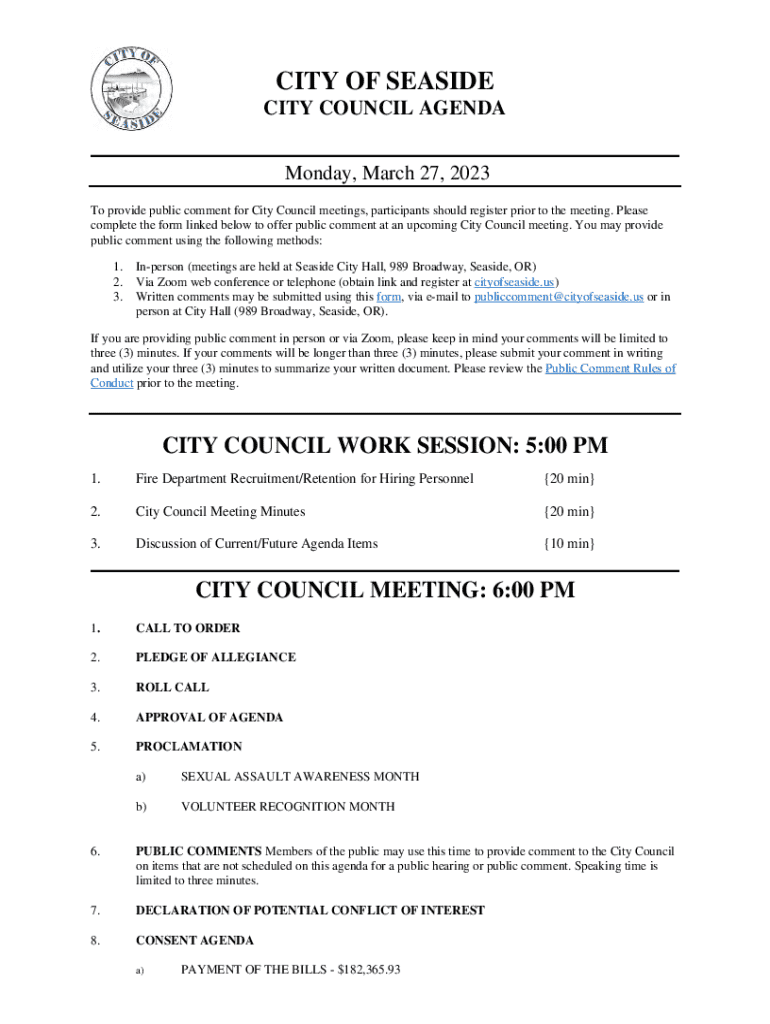 CITY OF SEASIDE

CITY OF SEASIDE
CITY COUNCIL AGENDA

Monday, March 27, 2023

To provide public comment for City Council meetings, participants should register prior to the meeting. Please complete the form linked below to offer public comment at an upcoming City Council meeting. You may provide public comment using the following methods:

1. In-person (meetings are held at Seaside City Hall, 989 Broadway, Seaside, OR)
2. Via Zoom web conference or telephone (obtain link and register at cityofseaside.us)
3. Written comments may be submitted using this form, via e-mail to publiccomment@cityofseaside.us or in person at City Hall (989 Broadway, Seaside, OR).

If you are providing public comment in person or via Zoom, please keep in mind your comments will be limited to three (3) minutes. If your comments will be longer than three (3) minutes, please submit your comment in writing and utilize your three (3) minutes to summarize your written document. Please review the Public Comment Rules of Conduct prior to the meeting.

CITY COUNCIL WORK SESSION: 5:00 PM

1. Fire Department Recruitment/Retention for Hiring Personnel {20 min}

2. City Council Meeting Minutes {20 min}

3. Discussion of Current/Future Agenda Items {10 min}

CITY COUNCIL MEETING: 6:00 PM

1. CALL TO ORDER

2. PLEDGE OF ALLEGIANCE

3. ROLL CALL

4. APPROVAL OF AGENDA

5. PROCLAMATION

a) SEXUAL ASSAULT AWARENESS MONTH

b) VOLUNTEER RECOGNITION MONTH

6. PUBLIC COMMENTS Members of the public may use this time to provide comment to the City Council on items that are not scheduled on this agenda for a public hearing or public comment. Speaking time is limited to three minutes.

7. DECLARATION OF POTENTIAL CONFLICT OF INTEREST

8. CONSENT AGENDA

a) PAYMENT OF THE BILLS - $182,365.93